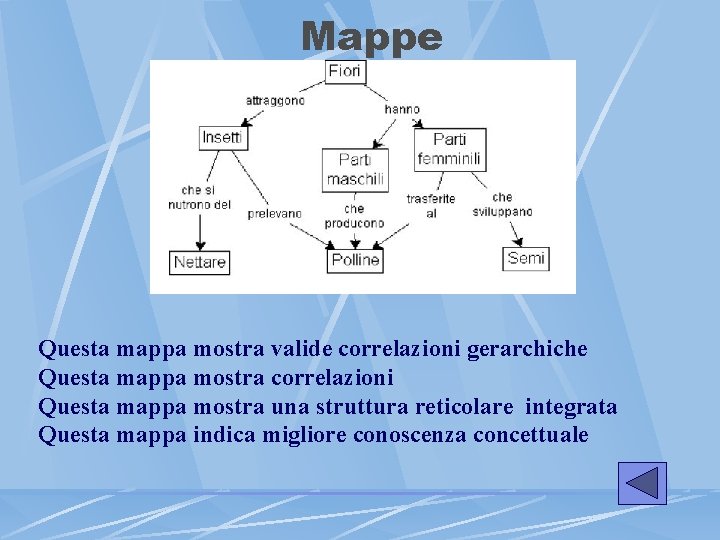 Mappe

Fiori
attraggono
hanno
Insetti
Parti maschili
Parti femminili
che si nutrono del
prelevano
che producono
trasferite al
che sviluppano
Nettare
Polline
Semi

Questa mappa mostra valide correlazioni gerarchiche
Questa mappa mostra correlazioni
Questa mappa mostra una struttura reticolare integrata
Questa mappa indica migliore conoscenza concettuale